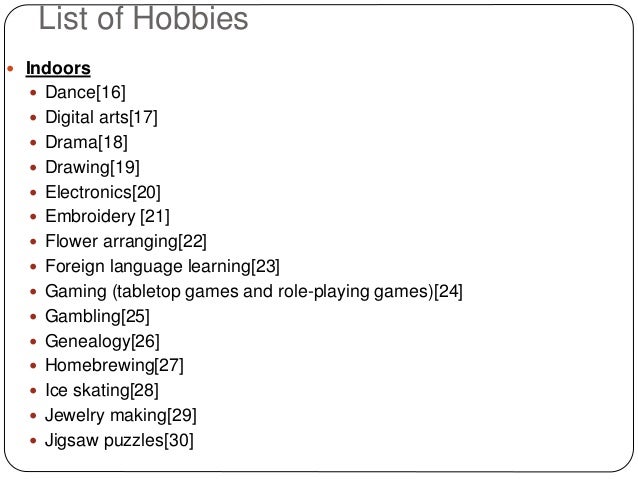 List of Hobbies

• Indoors
• Dance[16]
• Digital arts[17]
• Drama[18]
• Drawing[19]
• Electronics[20]
• Embroidery [21]
• Flower arranging[22]
• Foreign language learning[23]
• Gaming (tabletop games and role-playing games)[24]
• Gambling[25]
• Genealogy[26]
• Homebrewing[27]
• Ice skating[28]
• Jewelry making[29]
• Jigsaw puzzles[30]